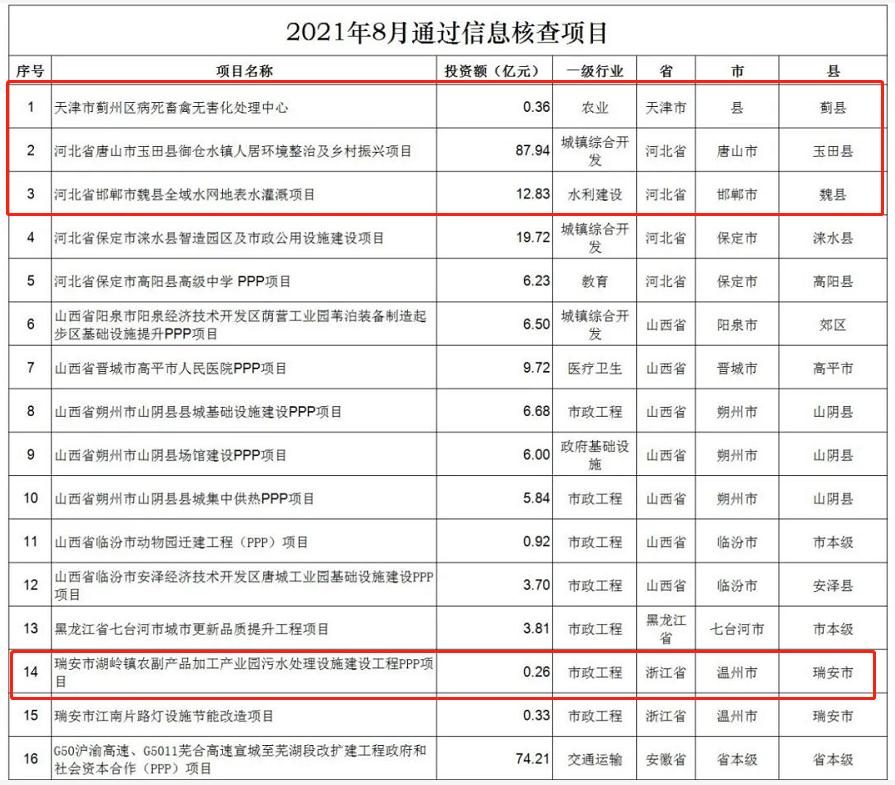 2021年8月通过信息核查项目

| 序号 | 项目名称 | 投资额（亿元） | 一级行业 | 省 | 市 | 县 |
|---|---|---|---|---|---|---|
| 1 | 天津市蓟州区病死畜禽无害化处理中心 | 0.36 | 农业 | 天津市 | 县 | 蓟县 |
| 2 | 河北省唐山市玉田县御仓水镇人居环境整治及乡村振兴项目 | 87.94 | 城镇综合开发 | 河北省 | 唐山市 | 玉田县 |
| 3 | 河北省邯郸市魏县全域水网地表水灌溉项目 | 12.83 | 水利建设 | 河北省 | 邯郸市 | 魏县 |
| 4 | 河北省保定市涞水县智造园区及市政公用设施建设项目 | 19.72 | 城镇综合开发 | 河北省 | 保定市 | 涞水县 |
| 5 | 河北省保定市高阳县高级中学 PPP项目 | 6.23 | 教育 | 河北省 | 保定市 | 高阳县 |
| 6 | 山西省阳泉市阳泉经济技术开发区荫营工业园苇泊装备制造起步区基础设施提升PPP项目 | 6.50 | 城镇综合开发 | 山西省 | 阳泉市 | 郊区 |
| 7 | 山西省晋城市高平市人民医院PPP项目 | 9.72 | 医疗卫生 | 山西省 | 晋城市 | 高平市 |
| 8 | 山西省朔州市山阴县县城基础设施建设PPP项目 | 6.68 | 市政工程 | 山西省 | 朔州市 | 山阴县 |
| 9 | 山西省朔州市山阴县场馆建设PPP项目 | 6.00 | 政府基础设施 | 山西省 | 朔州市 | 山阴县 |
| 10 | 山西省朔州市山阴县县城集中供热PPP项目 | 5.84 | 市政工程 | 山西省 | 朔州市 | 山阴县 |
| 11 | 山西省临汾市动物园迁建工程（PPP）项目 | 0.92 | 市政工程 | 山西省 | 临汾市 | 市本级 |
| 12 | 山西省临汾市安泽经济技术开发区唐城工业园基础设施建设PPP项目 | 3.70 | 市政工程 | 山西省 | 临汾市 | 安泽县 |
| 13 | 黑龙江省七台河市城市更新品质提升工程项目 | 3.81 | 市政工程 | 黑龙江省 | 七台河市 | 市本级 |
| 14 | 瑞安市湖岭镇农副产品加工产业园污水处理设施建设工程PPP项目 | 0.26 | 市政工程 | 浙江省 | 温州市 | 瑞安市 |
| 15 | 瑞安市江南片路灯设施节能改造项目 | 0.33 | 市政工程 | 浙江省 | 温州市 | 瑞安市 |
| 16 | G50沪渝高速、G5011芜合高速宣城至芜湖段改扩建工程政府和社会资本合作（PPP）项目 | 74.21 | 交通运输 | 安徽省 | 省本级 | 省本级 |